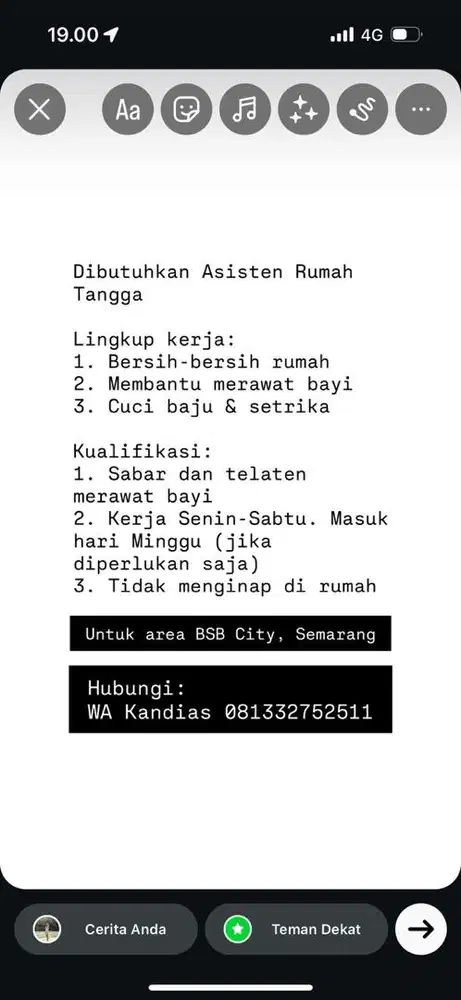 19.00

4G

Aa

Dibutuhkan Asisten Rumah Tangga

Lingkup kerja:
1. Bersih-bersih rumah
2. Membantu merawat bayi
3. Cuci baju & setrika

Kualifikasi:
1. Sabar dan telaten merawat bayi
2. Kerja Senin-Sabtu. Masuk hari Minggu (jika diperlukan saja)
3. Tidak menginap di rumah

Untuk area BSB City, Semarang

Hubungi:
WA Kandias 081332752511

Cerita Anda

Teman Dekat